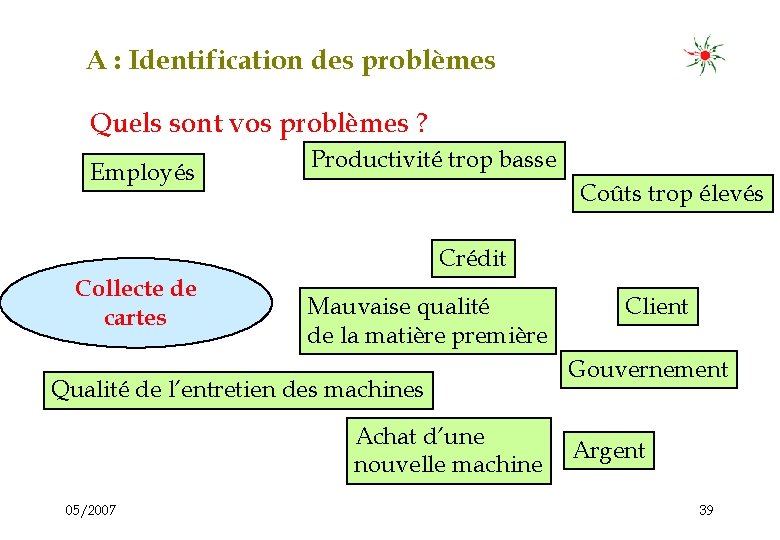 A : Identification des problèmes

Quels sont vos problèmes ?

Employés

Productivité trop basse

Coûts trop élevés

Crédit

Collecte de cartes

Mauvaise qualité de la matière première

Client

Gouvernement

Qualité de l'entretien des machines

Achat d'une nouvelle machine

Argent

05/2007

39